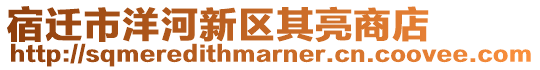 宿迁市洋河新区其亮商店
http://sqmeredithmarner.cn.coovee.com